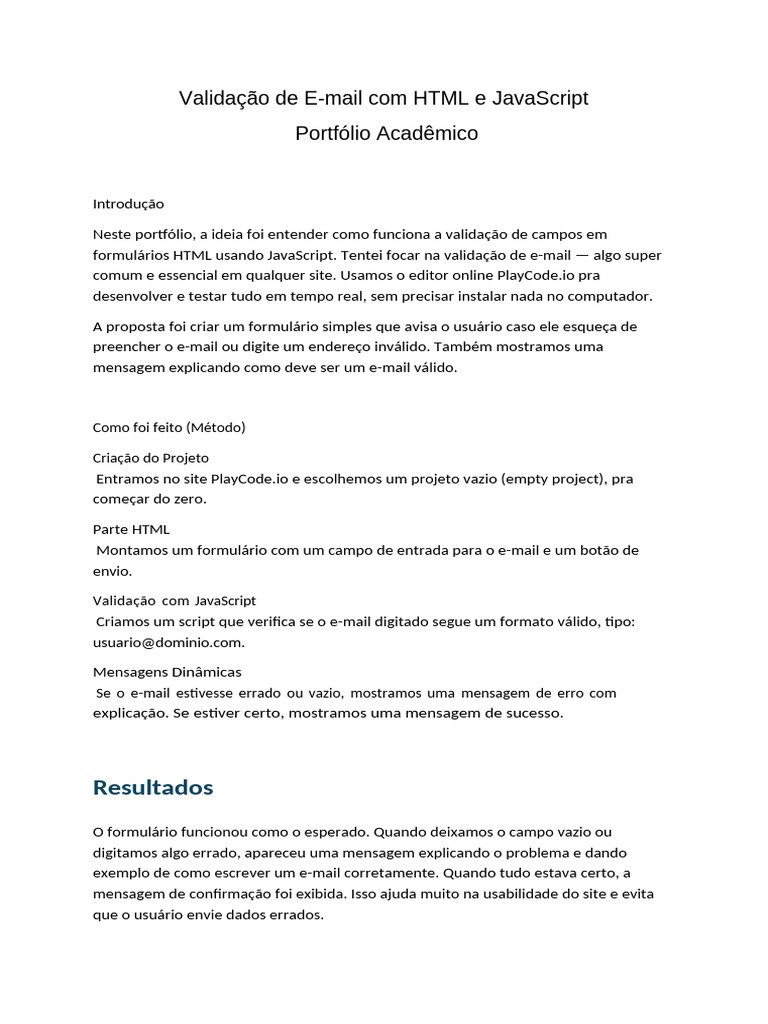 Validação de E-mail com HTML e JavaScript
Portfólio Acadêmico

Introdução

Neste portfólio, a ideia foi entender como funciona a validação de campos em formulários HTML usando JavaScript. Tentei focar na validação de e-mail — algo super comum e essencial em qualquer site. Usamos o editor online PlayCode.io pra desenvolver e testar tudo em tempo real, sem precisar instalar nada no computador.

A proposta foi criar um formulário simples que avisa o usuário caso ele esqueça de preencher o e-mail ou digite um endereço inválido. Também mostramos uma mensagem explicando como deve ser um e-mail válido.

Como foi feito (Método)

Criação do Projeto
Entramos no site PlayCode.io e escolhemos um projeto vazio (empty project), pra começar do zero.

Parte HTML
Montamos um formulário com um campo de entrada para o e-mail e um botão de envio.

Validação com JavaScript
Criamos um script que verifica se o e-mail digitado segue um formato válido, tipo: usuario@dominio.com.

Mensagens Dinâmicas
Se o e-mail estivesse errado ou vazio, mostramos uma mensagem de erro com explicação. Se estiver certo, mostramos uma mensagem de sucesso.

Resultados

O formulário funcionou como o esperado. Quando deixamos o campo vazio ou digitamos algo errado, apareceu uma mensagem explicando o problema e dando exemplo de como escrever um e-mail corretamente. Quando tudo estava certo, a mensagem de confirmação foi exibida. Isso ajuda muito na usabilidade do site e evita que o usuário envie dados errados.